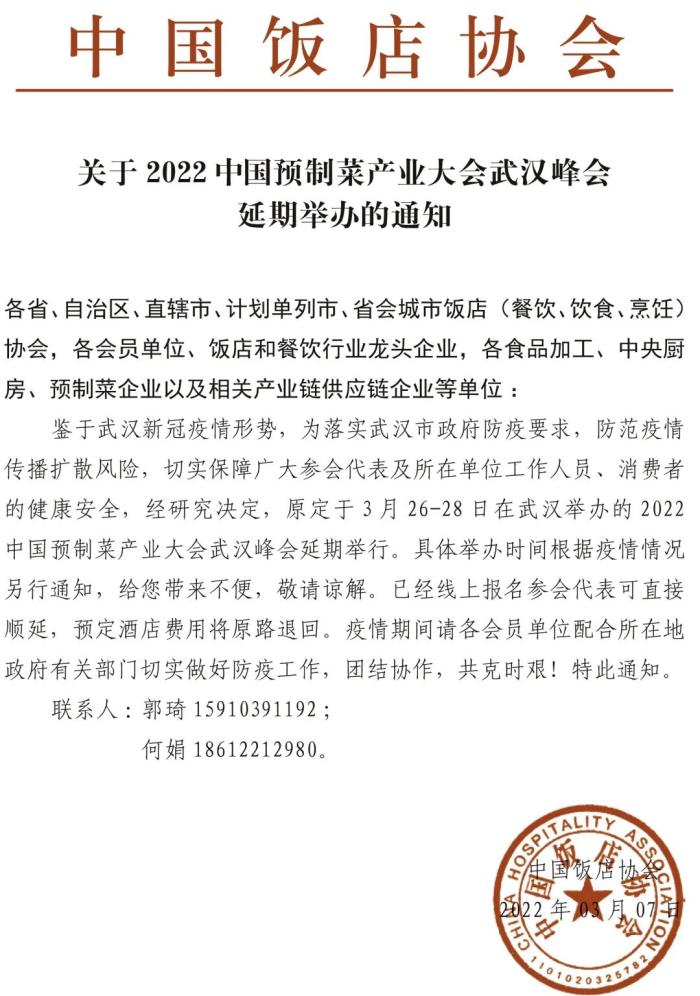 中国饭店协会

关于 2022 中国预制菜产业大会武汉峰会延期举办的通知

各省、自治区、直辖市、计划单列市、省会城市饭店（餐饮、饮食、烹饪）协会，各会员单位、饭店和餐饮行业龙头企业，各食品加工、中央厨房、预制菜企业以及相关产业链供应链企业等单位：

鉴于武汉新冠疫情形势，为落实武汉市政府防疫要求，防范疫情传播扩散风险，切实保障广大参会代表及所在单位工作人员、消费者的健康安全，经研究决定，原定于 3 月 26-28 日在武汉举办的 2022 中国预制菜产业大会武汉峰会延期举行。具体举办时间根据疫情情况另行通知，给您带来不便，敬请谅解。已经线上报名参会代表可直接顺延，预定酒店费用将原路退回。疫情期间请各会员单位配合所在地政府有关部门切实做好防疫工作，团结协作，共克时艰！特此通知。

联系人：郭琦 15910391192；
何娟 18612212980。

中国饭店协会
2022 年 03 月 07 日

CHINA HOSPITALITY ASSOCIATION 中国饭店协会 1101020325782